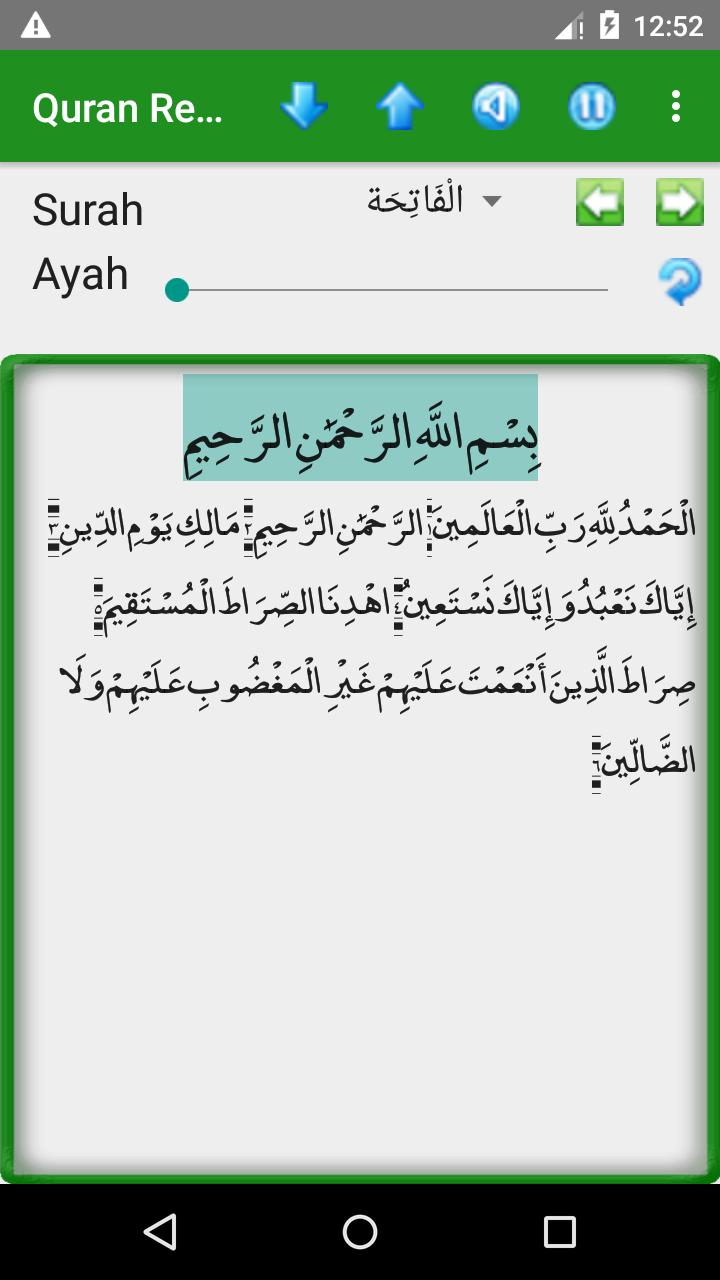 12:52

Quran Re...

Surah الْفَاتِحَة

Ayah

بِسْمِ اللَّهِ الرَّحْمَٰنِ الرَّحِيمِ

الْحَمْدُ لِلَّهِ رَبِّ الْعَالَمِينَ ١ الرَّحْمَٰنِ الرَّحِيمِ ٢ مَالِكِ يَوْمِ الدِّينِ ٣ إِيَّاكَ نَعْبُدُ وَإِيَّاكَ نَسْتَعِينُ ٤ اهْدِنَا الصِّرَاطَ الْمُسْتَقِيمَ ٥ صِرَاطَ الَّذِينَ أَنْعَمْتَ عَلَيْهِمْ غَيْرِ الْمَغْضُوبِ عَلَيْهِمْ وَلَا الضَّالِّينَ ٦